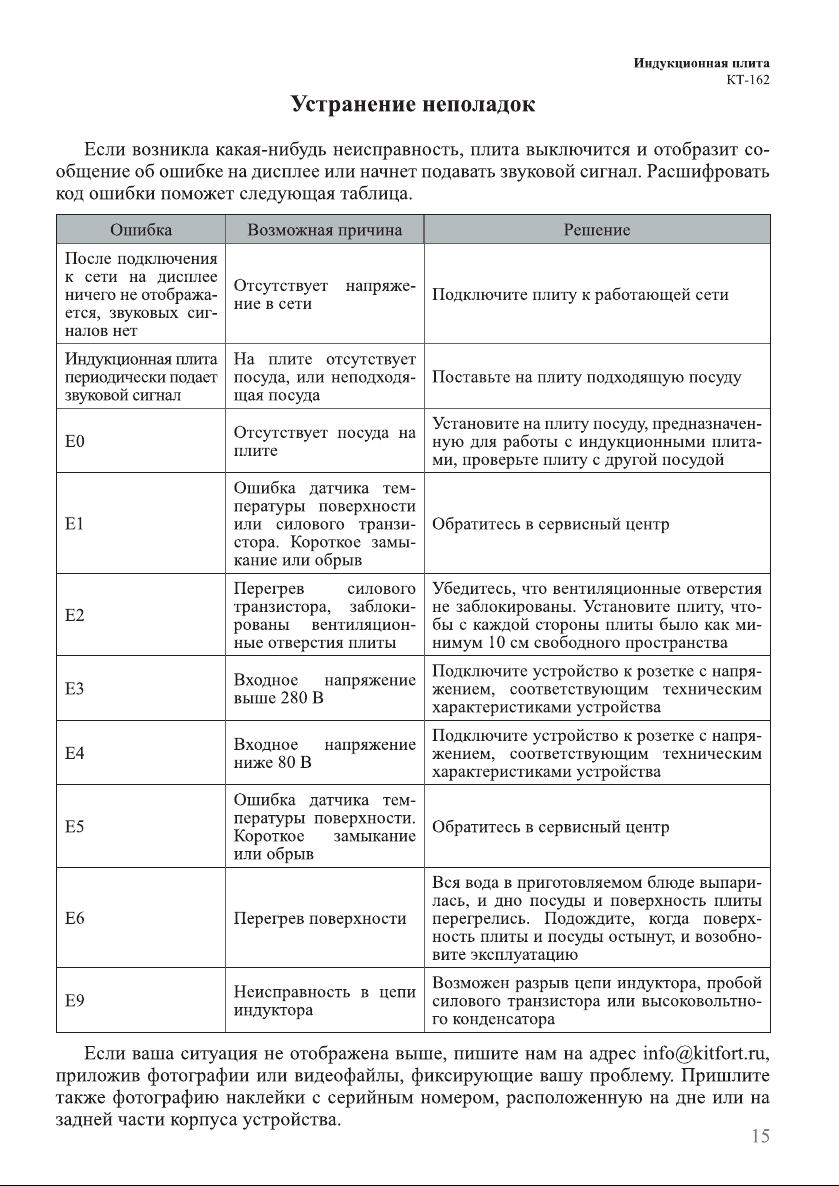 Индукционная плита
КТ-162

Устранение неполадок

Если возникла какая-нибудь неисправность, плита выключится и отобразит сообщение об ошибке на дисплее или начнет подавать звуковой сигнал. Расшифровать код ошибки поможет следующая таблица.

| Ошибка | Возможная причина | Решение |
|---|---|---|
| После подключения к сети на дисплее ничего не отображается, звуковых сигналов нет | Отсутствует напряжение в сети | Подключите плиту к работающей сети |
| Индукционная плита периодически подает звуковой сигнал | На плите отсутствует посуда, или неподходящая посуда | Поставьте на плиту подходящую посуду |
| E0 | Отсутствует посуда на плите | Установите на плиту посуду, предназначенную для работы с индукционными плитами, проверьте плиту с другой посудой |
| E1 | Ошибка датчика температуры поверхности или силового транзистора. Короткое замыкание или обрыв | Обратитесь в сервисный центр |
| E2 | Перегрев силового транзистора, заблокированы вентиляционные отверстия плиты | Убедитесь, что вентиляционные отверстия не заблокированы. Установите плиту, чтобы с каждой стороны плиты было как минимум 10 см свободного пространства |
| E3 | Входное напряжение выше 280 В | Подключите устройство к розетке с напряжением, соответствующим техническим характеристиками устройства |
| E4 | Входное напряжение ниже 80 В | Подключите устройство к розетке с напряжением, соответствующим техническим характеристиками устройства |
| E5 | Ошибка датчика температуры поверхности. Короткое замыкание или обрыв | Обратитесь в сервисный центр |
| E6 | Перегрев поверхности | Вся вода в приготовляемом блюде выпарилась, и дно посуды и поверхность плиты перегрелись. Подождите, когда поверхность плиты и посуды остынут, и возобновите эксплуатацию |
| E9 | Неисправность в цепи индуктора | Возможен разрыв цепи индуктора, пробой силового транзистора или высоковольтного конденсатора |

Если ваша ситуация не отображена выше, пишите нам на адрес info@kitfort.ru, приложив фотографии или видеофайлы, фиксирующие вашу проблему. Пришлите также фотографию наклейки с серийным номером, расположенную на дне или на задней части корпуса устройства.

15